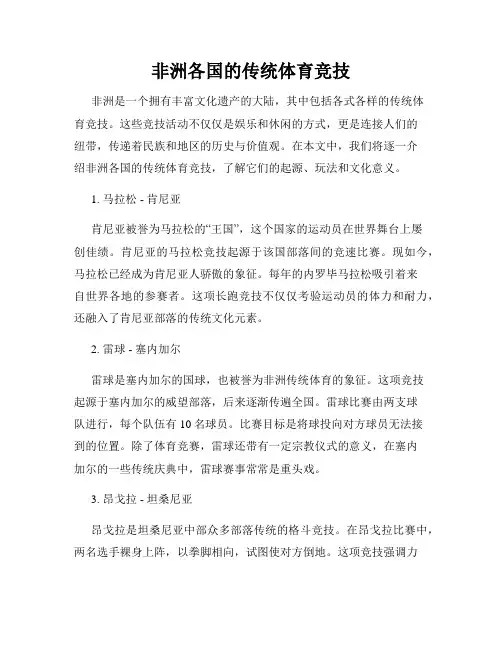 非洲各国的传统体育竞技

非洲是一个拥有丰富文化遗产的大陆，其中包括各式各样的传统体育竞技。这些竞技活动不仅仅是娱乐和休闲的方式，更是连接人们的纽带，传递着民族和地区的历史与价值观。在本文中，我们将逐一介绍非洲各国的传统体育竞技，了解它们的起源、玩法和文化意义。

1. 马拉松 - 肯尼亚

肯尼亚被誉为马拉松的“王国”，这个国家的运动员在世界舞台上屡创佳绩。肯尼亚的马拉松竞技起源于该国部落间的竞速比赛。现如今，马拉松已经成为肯尼亚人骄傲的象征。每年的内罗毕马拉松吸引着来自世界各地的参赛者。这项长跑竞技不仅仅考验运动员的体力和耐力，还融入了肯尼亚部落的传统文化元素。

2. 雷球 - 塞内加尔

雷球是塞内加尔的国球，也被誉为非洲传统体育的象征。这项竞技起源于塞内加尔的威望部落，后来逐渐传遍全国。雷球比赛由两支球队进行，每个队伍有 10 名球员。比赛目标是将球投向对方球员无法接到的位置。除了体育竞赛，雷球还带有一定宗教仪式的意义，在塞内加尔的一些传统庆典中，雷球赛事常常是重头戏。

3. 昂戈拉 - 坦桑尼亚

昂戈拉是坦桑尼亚中部众多部落传统的格斗竞技。在昂戈拉比赛中，两名选手裸身上阵，以拳脚相向，试图使对方倒地。这项竞技强调力